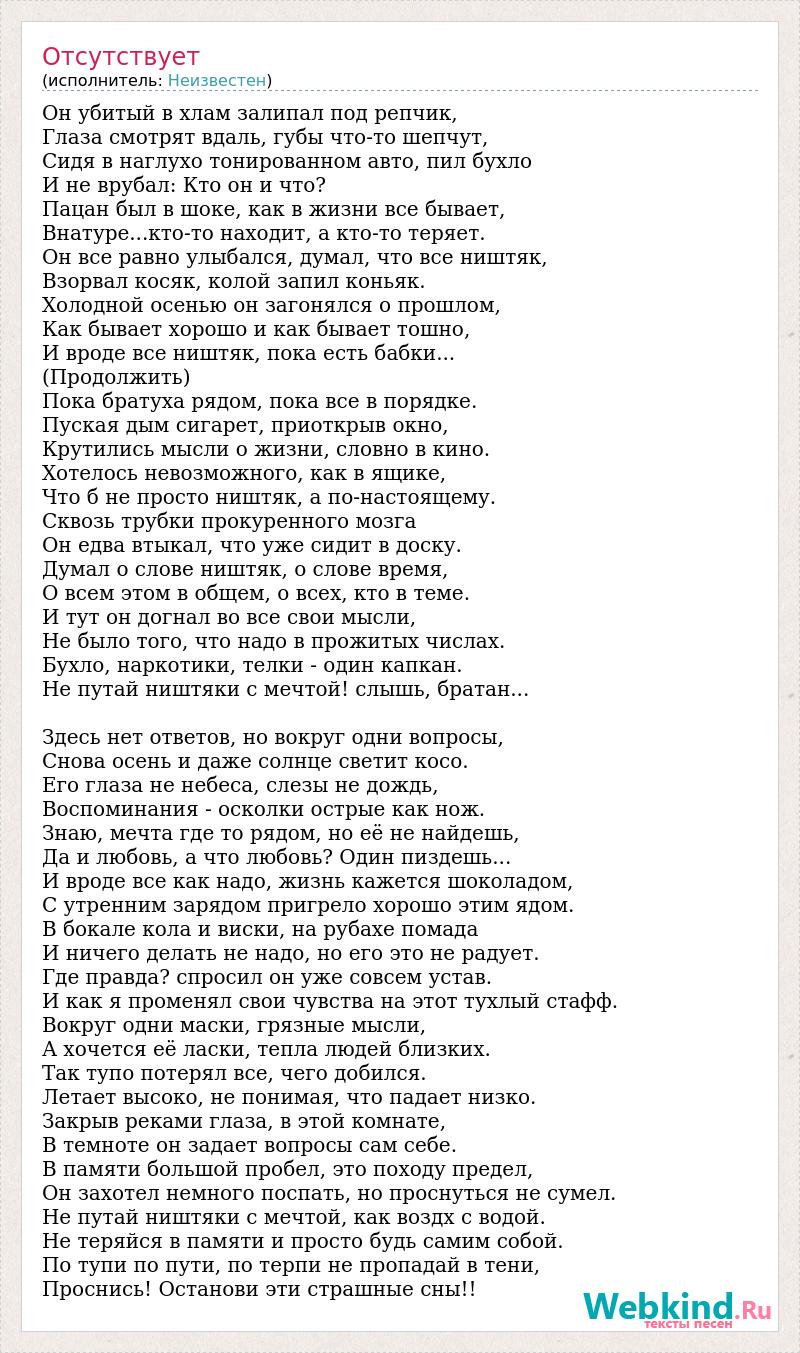 Отсутствует
(исполнитель: Неизвестен)

Он убитый в хлам залипал под репчик,
Глаза смотрят вдаль, губы что-то шепчут,
Сидя в наглухо тонированном авто, пил бухло
И не врубал: Кто он и что?
Пацан был в шоке, как в жизни все бывает,
Внатуре...кто-то находит, а кто-то теряет.
Он все равно улыбался, думал, что все ништяк,
Взорвал косяк, колой запил коньяк.
Холодной осенью он загонялся о прошлом,
Как бывает хорошо и как бывает тошно,
И вроде все ништяк, пока есть бабки...
(Продолжить)
Пока братуха рядом, пока все в порядке.
Пуская дым сигарет, приоткрыв окно,
Крутились мысли о жизни, словно в кино.
Хотелось невозможного, как в ящике,
Что б не просто ништяк, а по-настоящему.
Сквозь трубки прокуренного мозга
Он едва втыкал, что уже сидит в доску.
Думал о слове ништяк, о слове время,
О всем этом в общем, о всех, кто в теме.
И тут он догнал во все свои мысли,
Не было того, что надо в прожитых числах.
Бухло, наркотики, телки - один капкан.
Не путай ништяки с мечтой! слышь, братан...

Здесь нет ответов, но вокруг одни вопросы,
Снова осень и даже солнце светит косо.
Его глаза не небеса, слезы не дождь,
Воспоминания - осколки острые как нож.
Знаю, мечта где то рядом, но её не найдешь,
Да и любовь, а что любовь? Один пиздешь...
И вроде все как надо, жизнь кажется шоколадом,
С утренним зарядом пригрело хорошо этим ядом.
В бокале кола и виски, на рубахе помада
И ничего делать не надо, но его это не радует.
Где правда? спросил он уже совсем устав.
И как я променял свои чувства на этот тухлый стафф.
Вокруг одни маски, грязные мысли,
А хочется её ласки, тепла людей близких.
Так тупо потерял все, чего добился.
Летает высоко, не понимая, что падает низко.
Закрыв реками глаза, в этой комнате,
В темноте он задает вопросы сам себе.
В памяти большой пробел, это походу предел,
Он захотел немного поспать, но проснуться не сумел.
Не путай ништяки с мечтой, как воздх с водой.
Не теряйся в памяти и просто будь самим собой.
По тупи по пути, по терпи не пропадай в тени,
Проснись! Останови эти страшные сны!!

Webkind.Ru
тексты песен